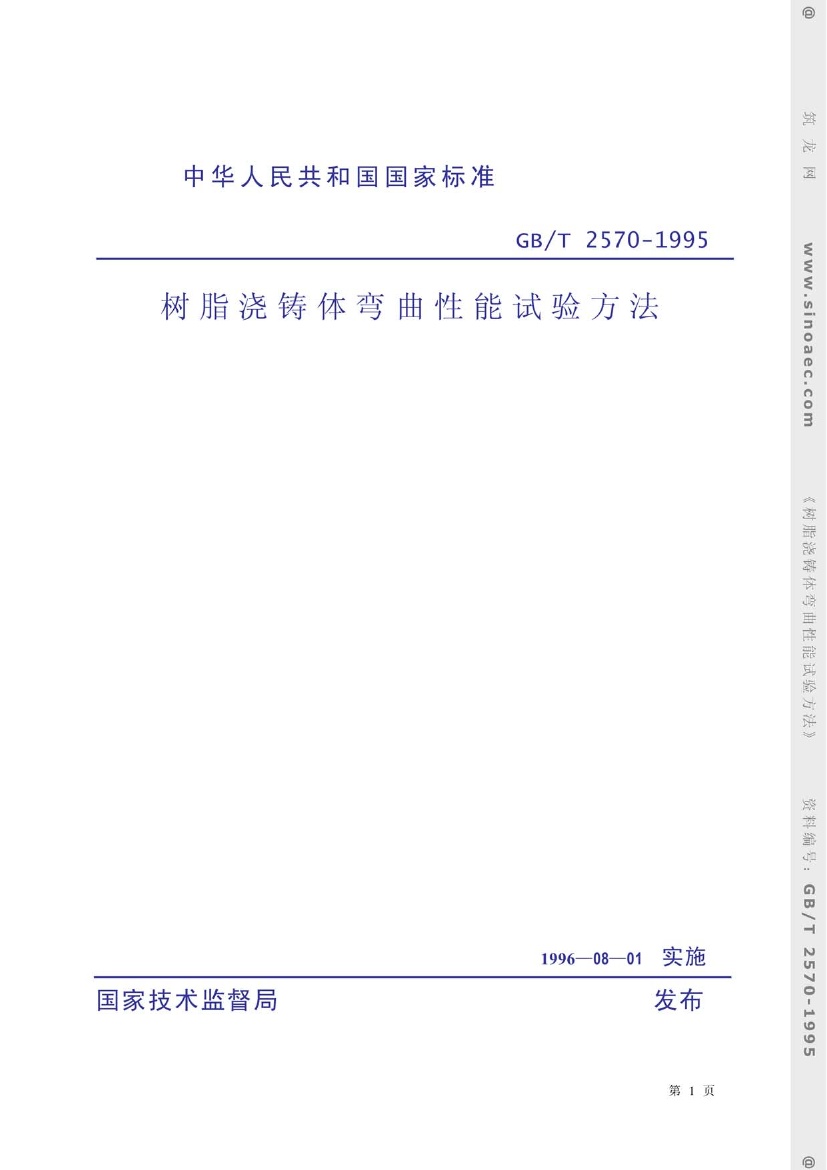 中华人民共和国国家标准

GB/T 2570-1995

树脂浇铸体弯曲性能试验方法

1996—08—01 实施

国家技术监督局 发布

第1页

@ 筑龙网 www.sinoaec.com 《树脂浇铸体弯曲性能试验方法》 资料编号：GB/T 2570-1995 @